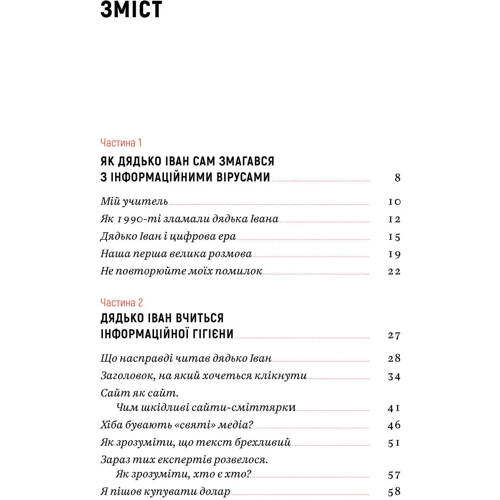 ЗМІСТ

Частина 1

ЯК ДЯДЬКО ІВАН САМ ЗМАГАВСЯ З ІНФОРМАЦІЙНИМИ ВІРУСАМИ 8

Мій учитель 10
Як 1990-ті зламали дядька Івана 12
Дядько Іван і цифрова ера 15
Наша перша велика розмова 19
Не повторюйте моїх помилок 22

Частина 2

ДЯДЬКО ІВАН ВЧИТЬСЯ ІНФОРМАЦІЙНОЇ ГІГІЄНИ 27

Що насправді читав дядько Іван 28
Заголовок, на який хочеться клікнути 34
Сайт як сайт. Чим шкідливі сайти-сміттярки 41
Хіба бувають «святі» медіа? 46
Як зрозуміти, що текст брехливий 51
Зараз тих експертів розвелося. Як зрозуміти, хто є хто? 57
Я пішов купувати долар 58